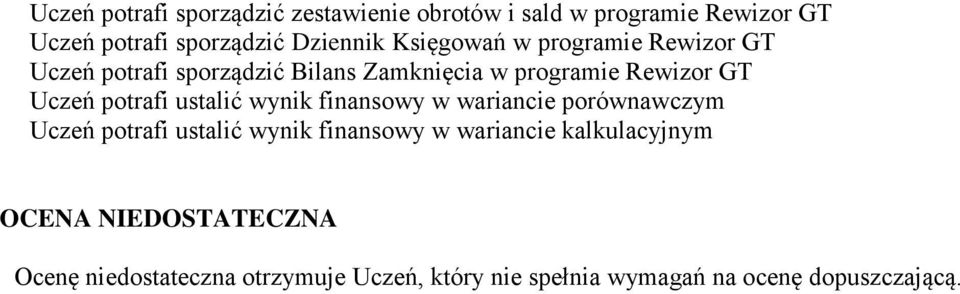 Uczeń potrafi sporządzić zestawienie obrotów i sald w programie Rewizor GT
Uczeń potrafi sporządzić Dziennik Księgowań w programie Rewizor GT
Uczeń potrafi sporządzić Bilans Zamknięcia w programie Rewizor GT
Uczeń potrafi ustalić wynik finansowy w wariancie porównawczym
Uczeń potrafi ustalić wynik finansowy w wariancie kalkulacyjnym

OCENA NIEDOSTATECZNA

Ocenę niedostateczna otrzymuje Uczeń, który nie spełnia wymagań na ocenę dopuszczającą.